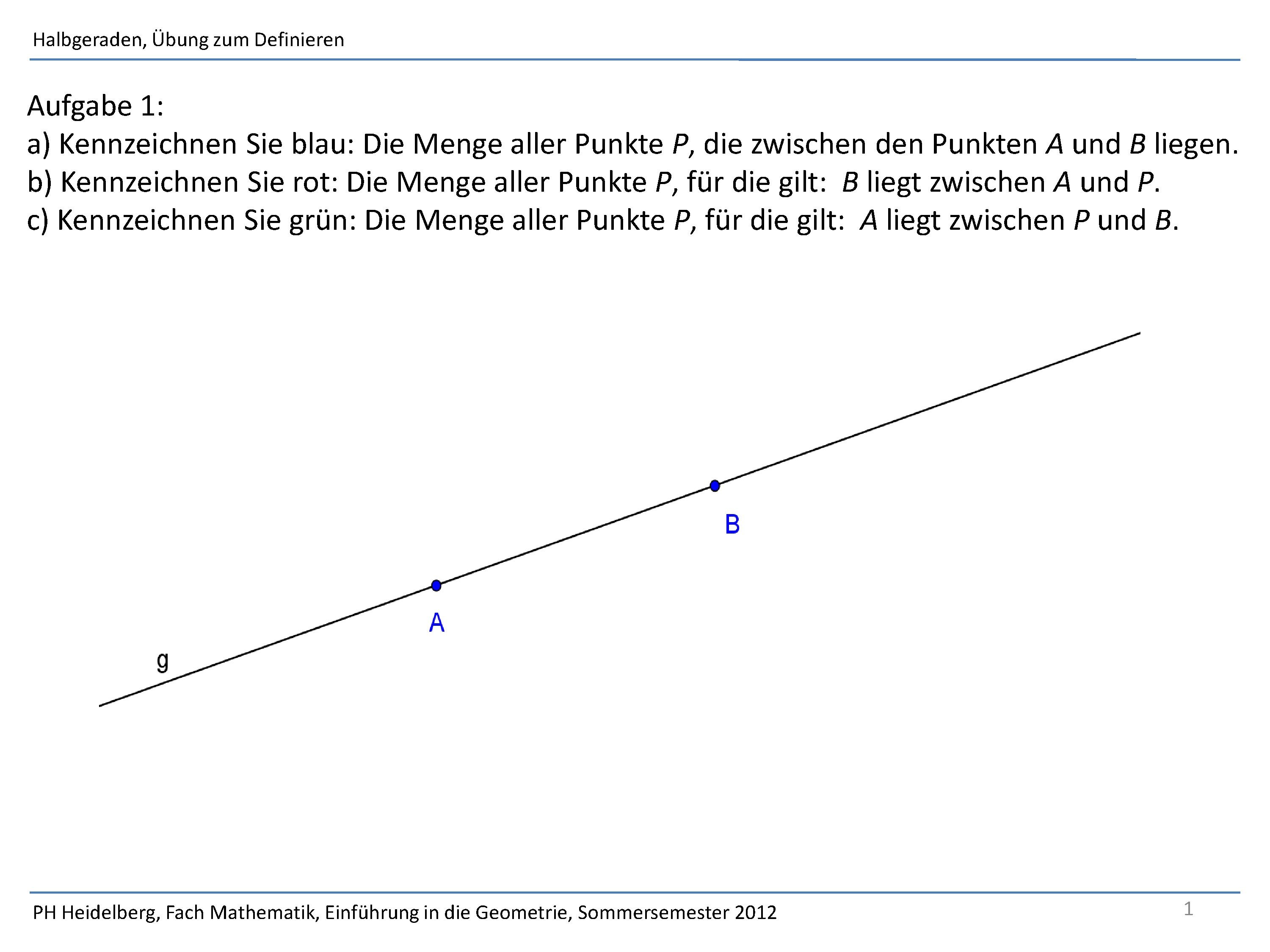 Halbgeraden, Übung zum Definieren

Aufgabe 1:
a) Kennzeichnen Sie blau: Die Menge aller Punkte $P$, die zwischen den Punkten $A$ und $B$ liegen.
b) Kennzeichnen Sie rot: Die Menge aller Punkte $P$, für die gilt: $B$ liegt zwischen $A$ und $P$.
c) Kennzeichnen Sie grün: Die Menge aller Punkte $P$, für die gilt: $A$ liegt zwischen $P$ und $B$.

B

A

g

PH Heidelberg, Fach Mathematik, Einführung in die Geometrie, Sommersemester 2012

1